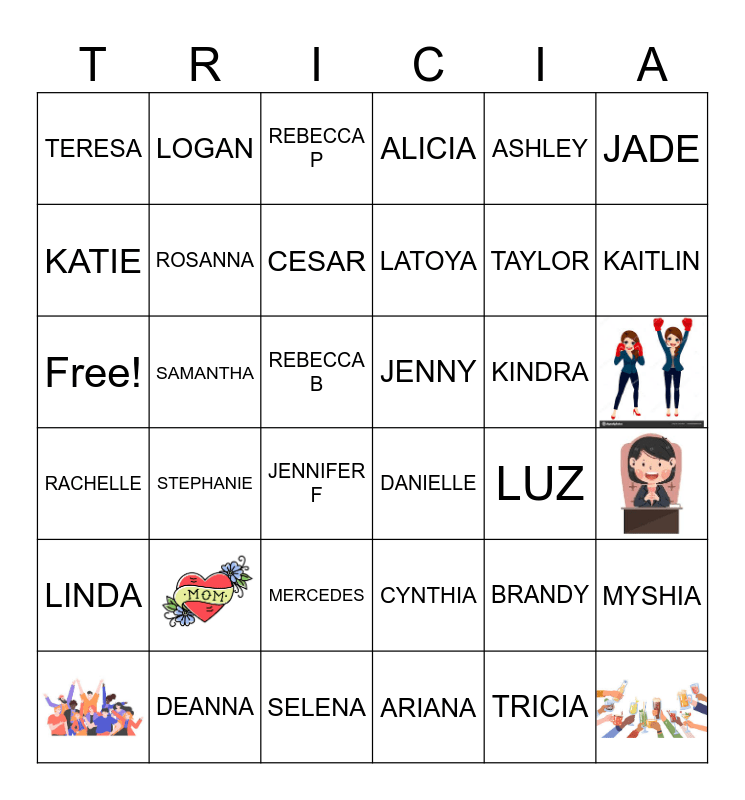 | T | R | I | C | I | A |
|---|---|---|---|---|---|
| TERESA | LOGAN | REBECCA P | ALICIA | ASHLEY | JADE |
| KATIE | ROSANNA | CESAR | LATOYA | TAYLOR | KAITLIN |
| Free! | SAMANTHA | REBECCA B | JENNY | KINDRA | |
| RACHELLE | STEPHANIE | JENNIFER F | DANIELLE | LUZ | |
| LINDA | MOM | MERCEDES | CYNTHIA | BRANDY | MYSHIA |
| | DEANNA | SELENA | ARIANA | TRICIA | |